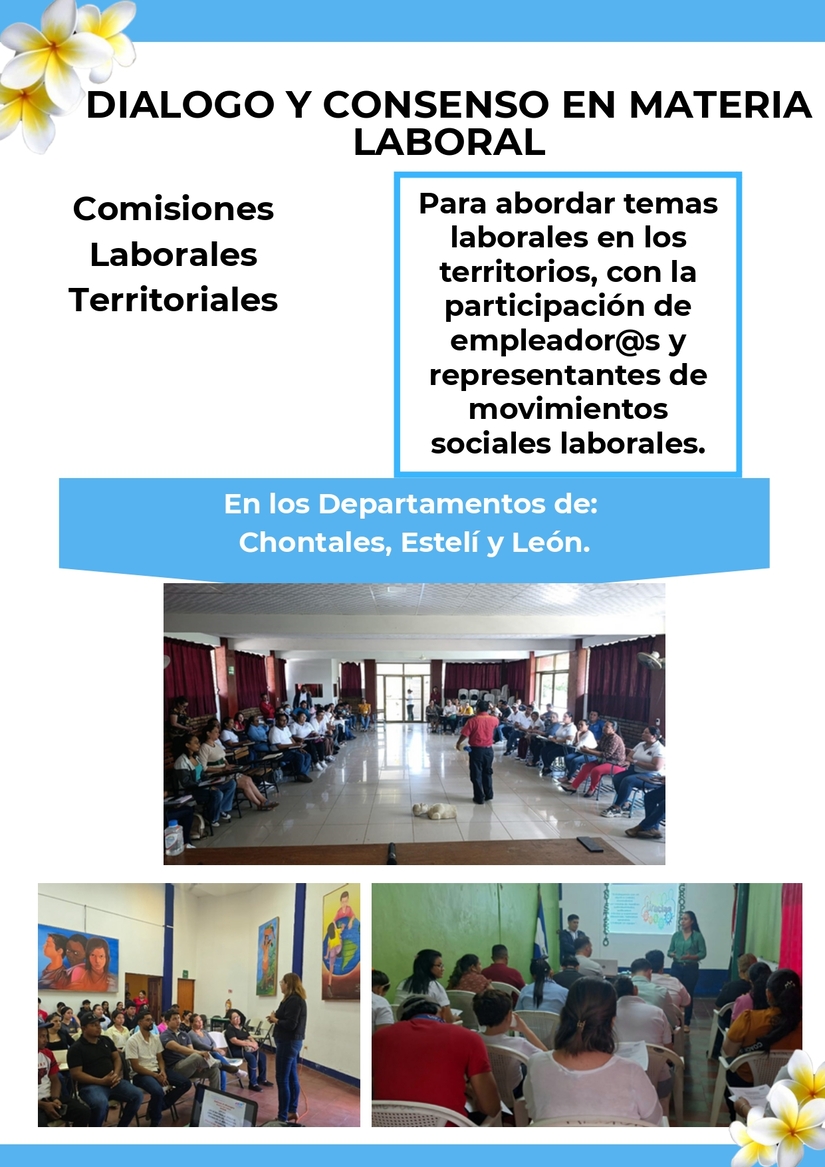 DIALOGO Y CONSENSO EN MATERIA LABORAL

Comisiones Laborales Territoriales

Para abordar temas laborales en los territorios, con la participación de empleador@s y representantes de movimientos sociales laborales.

En los Departamentos de:
Chontales, Estelí y León.